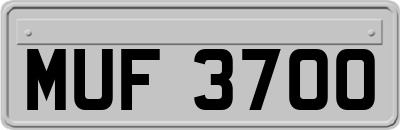 MUF 3700